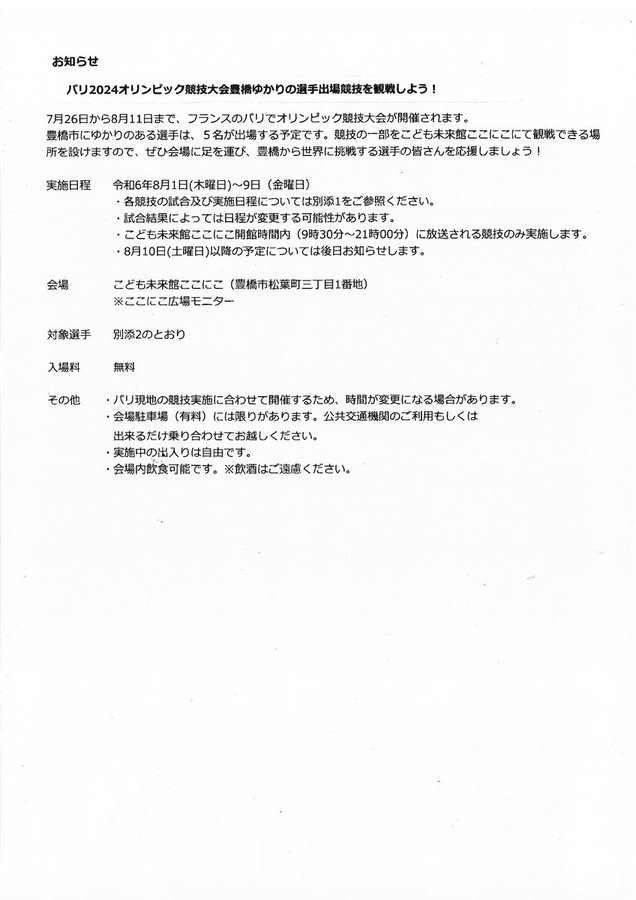 お知らせ

パリ2024オリンピック競技大会豊橋ゆかりの選手出場競技を観戦しよう！

7月26日から8月11日まで、フランスのパリでオリンピック競技大会が開催されます。
豊橋市にゆかりのある選手は、5名が出場する予定です。競技の一部をこども未来館ここにこにて観戦できる場所を設けますので、ぜひ会場に足を運び、豊橋から世界に挑戦する選手の皆さんを応援しましょう！

実施日程　令和6年8月1日(木曜日)~9日（金曜日）
・各競技の試合及び実施日程については別添1をご参照ください。
・試合結果によっては日程が変更する可能性があります。
・こども未来館ここにこ開館時間内（9時30分~21時00分）に放送される競技のみ実施します。
・8月10日(土曜日)以降の予定については後日お知らせします。

会場　こども未来館ここにこ（豊橋市松葉町三丁目1番地）
※ここにこ広場モニター

対象選手　別添2のとおり

入場料　無料

その他　・パリ現地の競技実施に合わせて開催するため、時間が変更になる場合があります。
・会場駐車場（有料）には限りがあります。公共交通機関のご利用もしくは出来るだけ乗り合わせてお越しください。
・実施中の出入りは自由です。
・会場内飲食可能です。※飲酒はご遠慮ください。